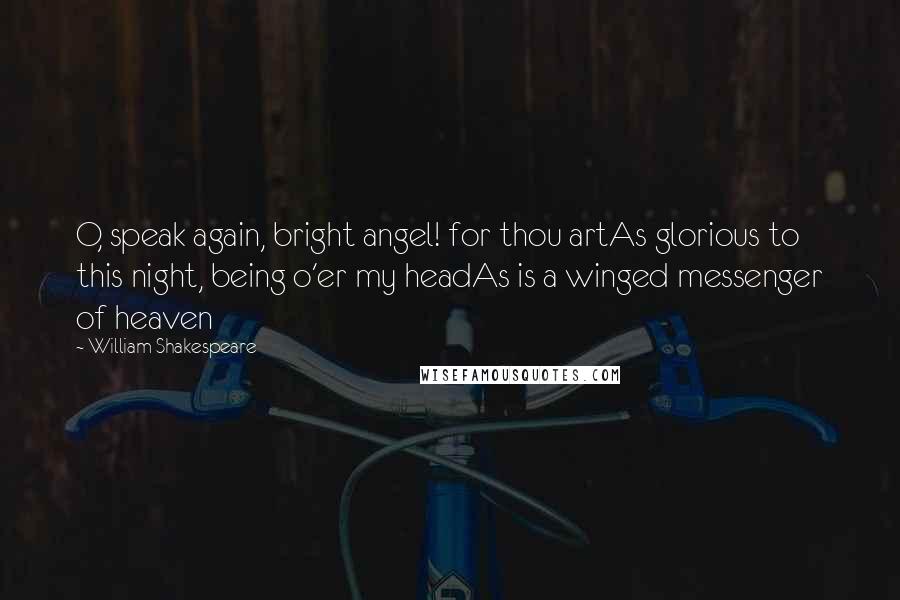 O, speak again, bright angel! for thou artAs glorious to this night, being o'er my headAs is a winged messenger of heaven

~ William Shakespeare

WISEFAMOUSQUOTES.COM